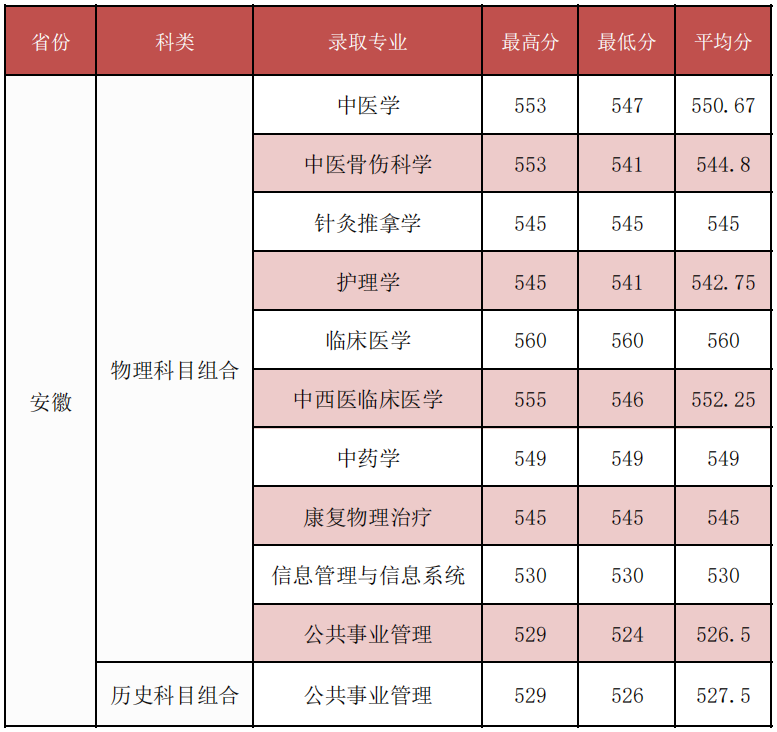 | 省份 | 科类 | 录取专业 | 最高分 | 最低分 | 平均分 |
|---|---|---|---|---|---|
| 安徽 | 物理科目组合 | 中医学 | 553 | 547 | 550.67 |
|  |  | 中医骨伤科学 | 553 | 541 | 544.8 |
|  |  | 针灸推拿学 | 545 | 545 | 545 |
|  |  | 护理学 | 545 | 541 | 542.75 |
|  |  | 临床医学 | 560 | 560 | 560 |
|  |  | 中西医临床医学 | 555 | 546 | 552.25 |
|  |  | 中药学 | 549 | 549 | 549 |
|  |  | 康复物理治疗 | 545 | 545 | 545 |
|  |  | 信息管理与信息系统 | 530 | 530 | 530 |
|  |  | 公共事业管理 | 529 | 524 | 526.5 |
|  | 历史科目组合 | 公共事业管理 | 529 | 526 | 527.5 |